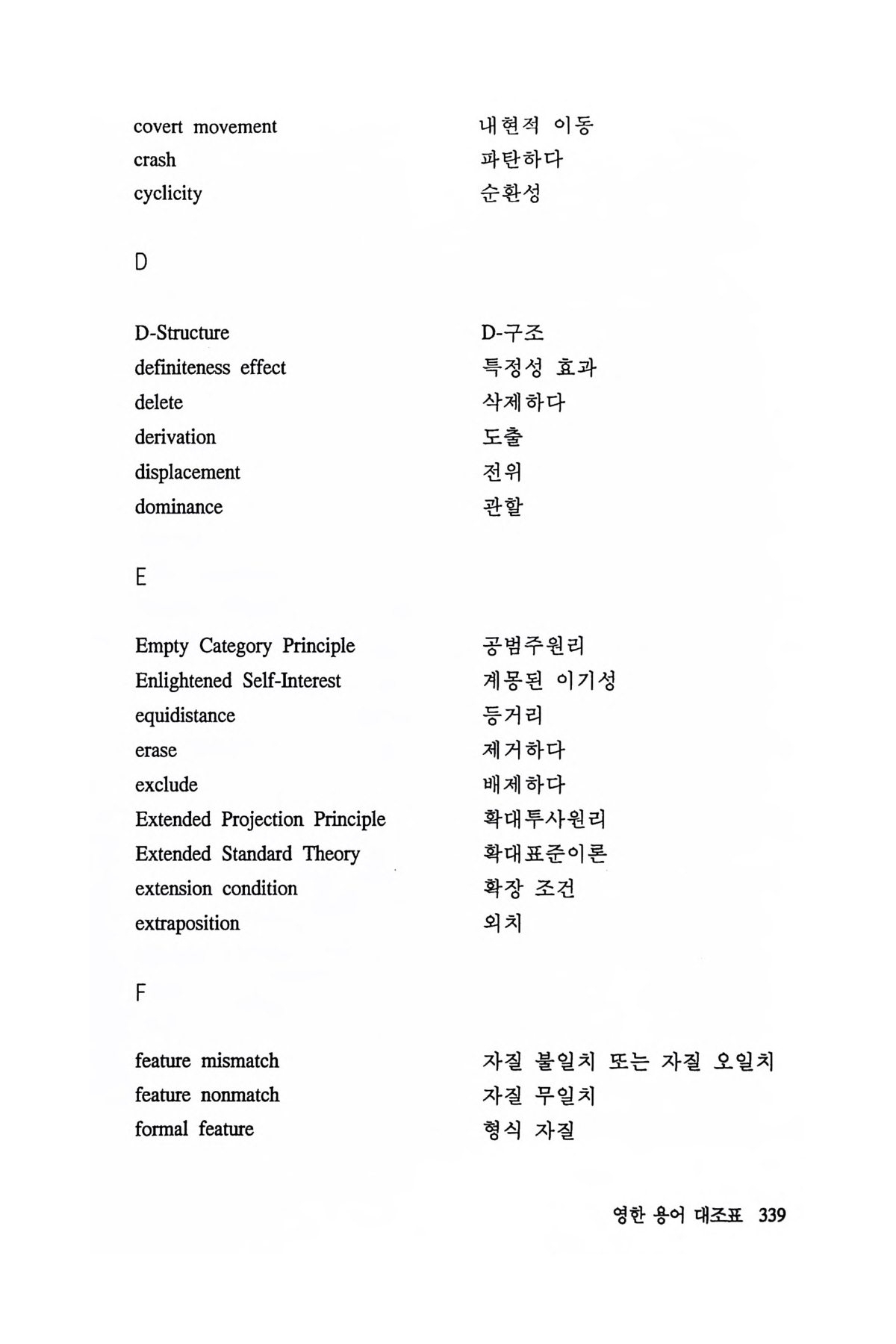 covert movement 내현적 이동
crash 파탄하다
cyclicity 순환성

D

D-Structure D-구조
definiteness effect 특정성 효과
delete 삭제하다
derivation 도출
displacement 전위
dominance 관할

E

Empty Category Principle 공범주원리
Enlightened Self-Interest 계몽된 이기성
equidistance 등거리
erase 제거하다
exclude 배제하다
Extended Projection Principle 확대투사원리
Extended Standard Theory 확대표준이론
extension condition 확장 조건
extraposition 외치

F

feature mismatch 자질 불일치 또는 자질 오일치
feature nonmatch 자질 무일치
formal feature 형식 자질

영한 용어 대조표 339